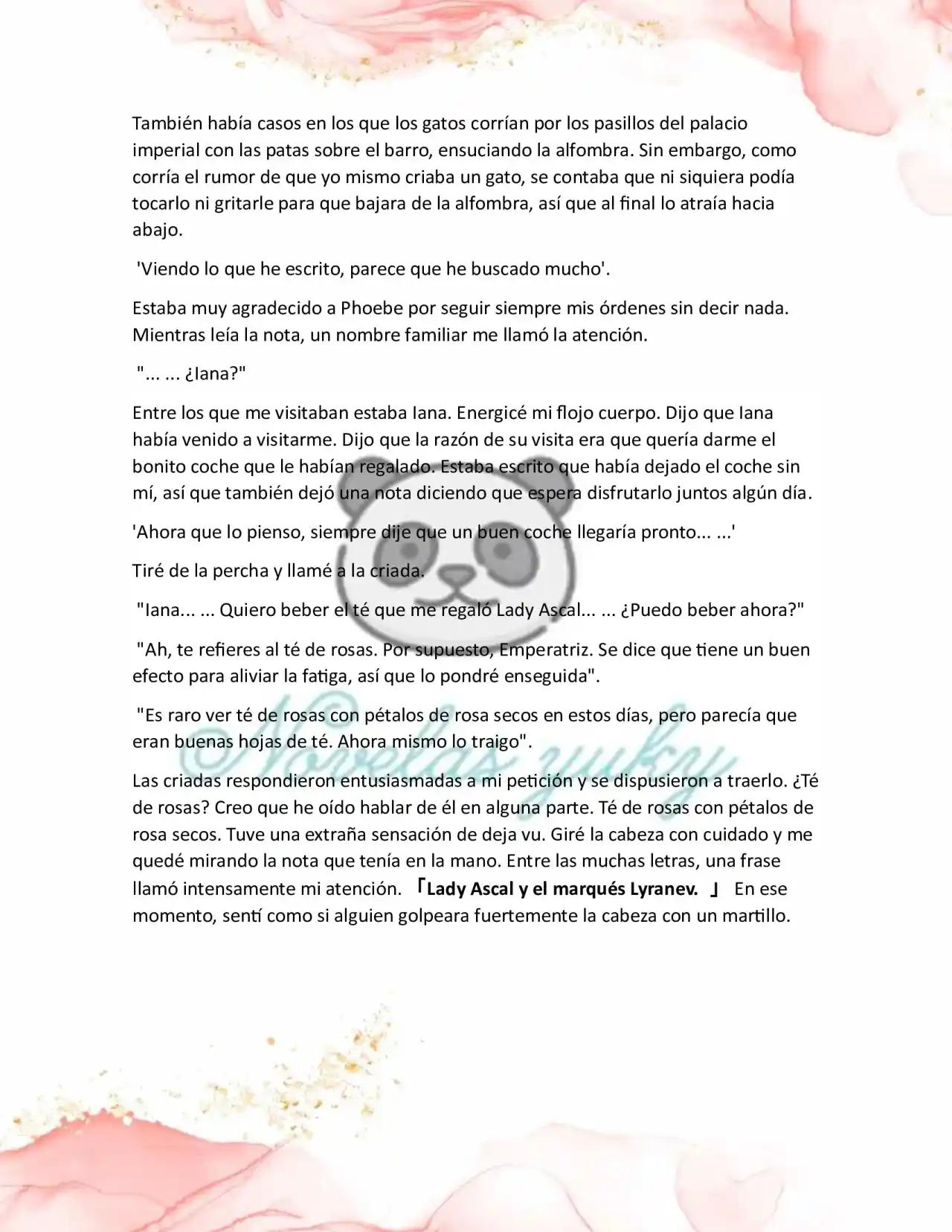 También había casos en los que los gatos corrían por los pasillos del palacio imperial con las patas sobre el barro, ensuciando la alfombra. Sin embargo, como corría el rumor de que yo mismo criaba un gato, se contaba que ni siquiera podía tocarlo ni gritarle para que bajara de la alfombra, así que al final lo atraía hacia abajo.

'Viendo lo que he escrito, parece que he buscado mucho'.

Estaba muy agradecido a Phoebe por seguir siempre mis órdenes sin decir nada. Mientras leía la nota, un nombre familiar me llamó la atención.

"... ... ¿Iana?"

Entre los que me visitaban estaba Iana. Energicé mi flojo cuerpo. Dijo que Iana había venido a visitarme. Dijo que la razón de su visita era que quería darme el bonito coche que le habían regalado. Estaba escrito que había dejado el coche sin mí, así que también dejó una nota diciendo que espera disfrutarlo juntos algún día.

'Ahora que lo pienso, siempre dije que un buen coche llegaría pronto... ...'

Tiré de la percha y llamé a la criada.

"Iana... ... Quiero beber el té que me regaló Lady Ascal... ... ¿Puedo beber ahora?"

"Ah, te refieres al té de rosas. Por supuesto, Emperatriz. Se dice que tiene un buen efecto para aliviar la fatiga, así que lo pondré enseguida".

"Es raro ver té de rosas con pétalos de rosa secos en estos días, pero parecía que eran buenas hojas de té. Ahora mismo lo traigo".

Las criadas respondieron entusiasmadas a mi petición y se dispusieron a traerlo. ¿Té de rosas? Creo que he oído hablar de él en alguna parte. Té de rosas con pétalos de rosa secos. Tuve una extraña sensación de deja vu. Giré la cabeza con cuidado y me quedé mirando la nota que tenía en la mano. Entre las muchas letras, una frase llamó intensamente mi atención. 「Lady Ascal y el marqués Lyranev. 」 En ese momento, sentí como si alguien golpeara fuertemente la cabeza con un martillo.

©Novelas yuky